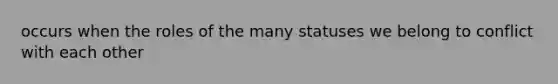 occurs when the roles of the many statuses we belong to conflict with each other